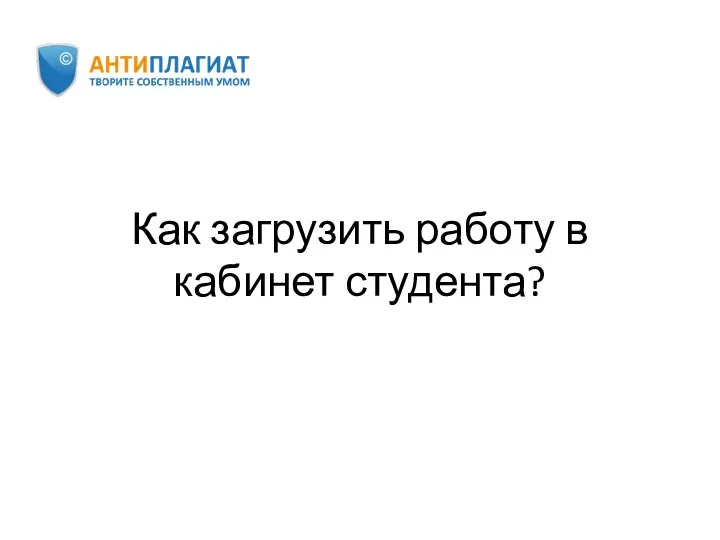 ©
АНТИПЛАГИАТ
ТВОРИТЕ СОБСТВЕННЫМ УМОМ

Как загрузить работу в кабинет студента?